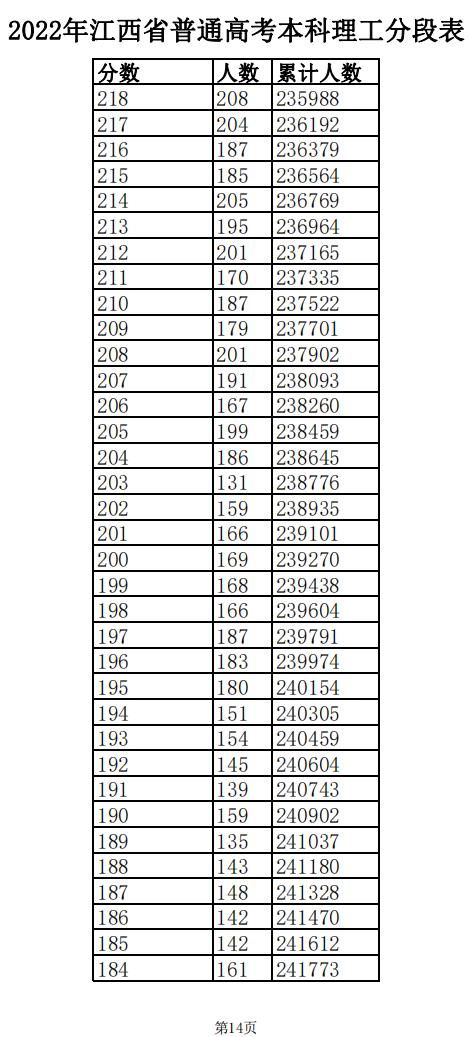 2022年江西省普通高考本科理工分段表

| 分数 | 人数 | 累计人数 |
|---|---|---|
| 218 | 208 | 235988 |
| 217 | 204 | 236192 |
| 216 | 187 | 236379 |
| 215 | 185 | 236564 |
| 214 | 205 | 236769 |
| 213 | 195 | 236964 |
| 212 | 201 | 237165 |
| 211 | 170 | 237335 |
| 210 | 187 | 237522 |
| 209 | 179 | 237701 |
| 208 | 201 | 237902 |
| 207 | 191 | 238093 |
| 206 | 167 | 238260 |
| 205 | 199 | 238459 |
| 204 | 186 | 238645 |
| 203 | 131 | 238776 |
| 202 | 159 | 238935 |
| 201 | 166 | 239101 |
| 200 | 169 | 239270 |
| 199 | 168 | 239438 |
| 198 | 166 | 239604 |
| 197 | 187 | 239791 |
| 196 | 183 | 239974 |
| 195 | 180 | 240154 |
| 194 | 151 | 240305 |
| 193 | 154 | 240459 |
| 192 | 145 | 240604 |
| 191 | 139 | 240743 |
| 190 | 159 | 240902 |
| 189 | 135 | 241037 |
| 188 | 143 | 241180 |
| 187 | 148 | 241328 |
| 186 | 142 | 241470 |
| 185 | 142 | 241612 |
| 184 | 161 | 241773 |

第14页